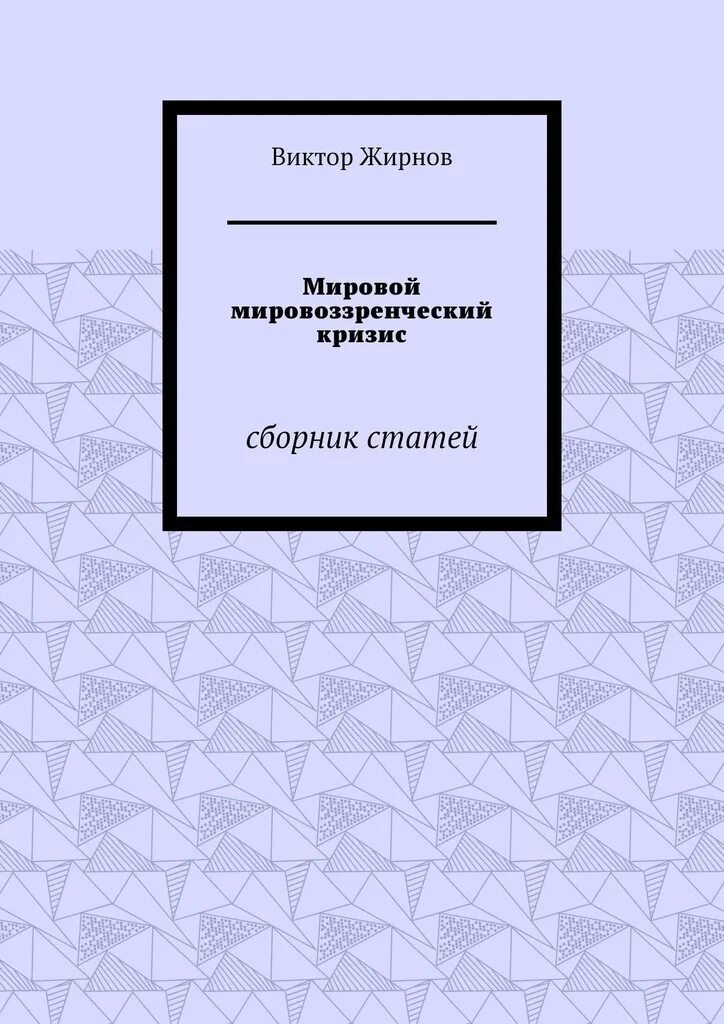 Виктор Жирнов

Мировой мировоззренческий кризис

сборник статей